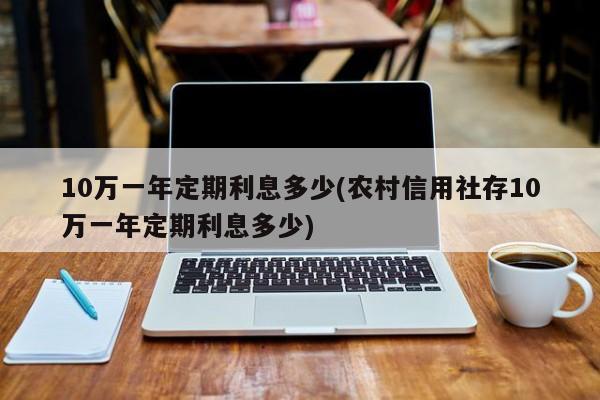 10万一年定期利息多少(农村信用社存10万一年定期利息多少)